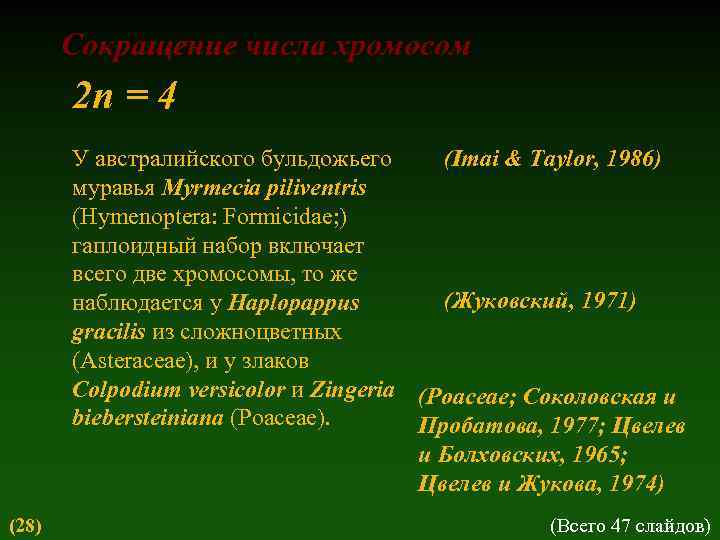 Сокращение числа хромосом

$2n = 4$

У австралийского бульдожьего муравья Myrmecia piliventris (Hymenoptera: Formicidae;) гаплоидный набор включает всего две хромосомы, то же наблюдается у Haplopappus gracilis из сложноцветных (Asteraceae), и у злаков Colpodium versicolor и Zingeria biebersteiniana (Poaceae).

(Imai & Taylor, 1986)

(Жуковский, 1971)

(Poaceae; Соколовская и Пробатова, 1977; Цвелев и Болховских, 1965; Цвелев и Жукова, 1974)

(28)

(Всего 47 слайдов)